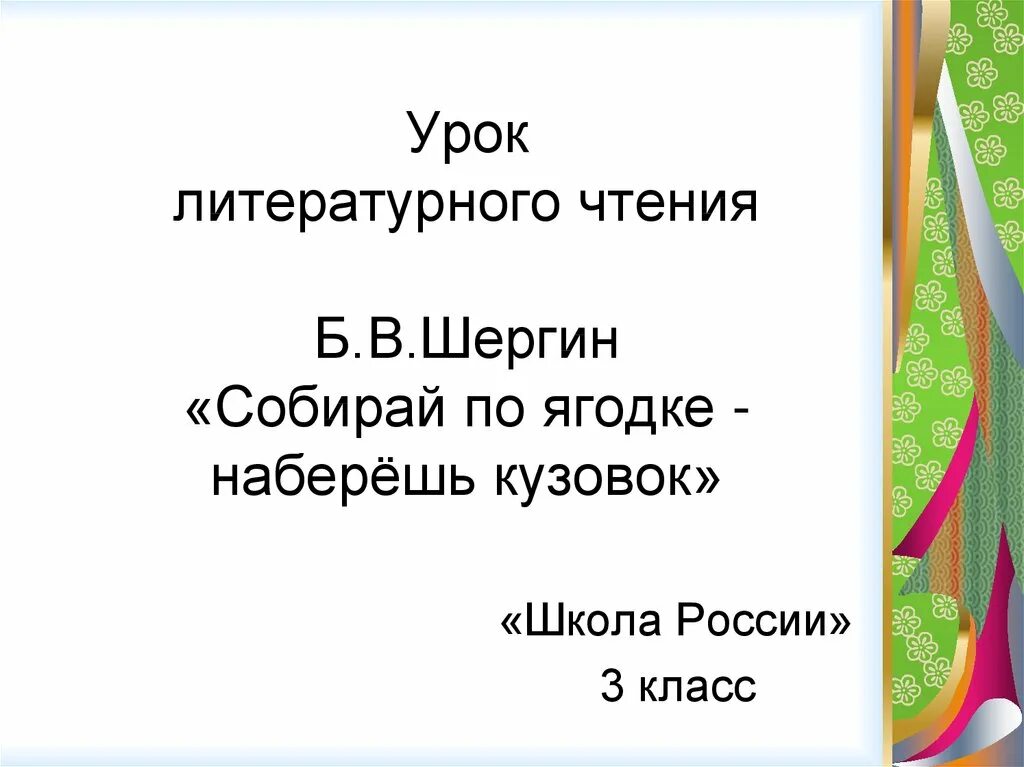 Урок
литературного чтения

Б.В.Шергин
«Собирай по ягодке - наберёшь кузовок»

«Школа России»
3 класс